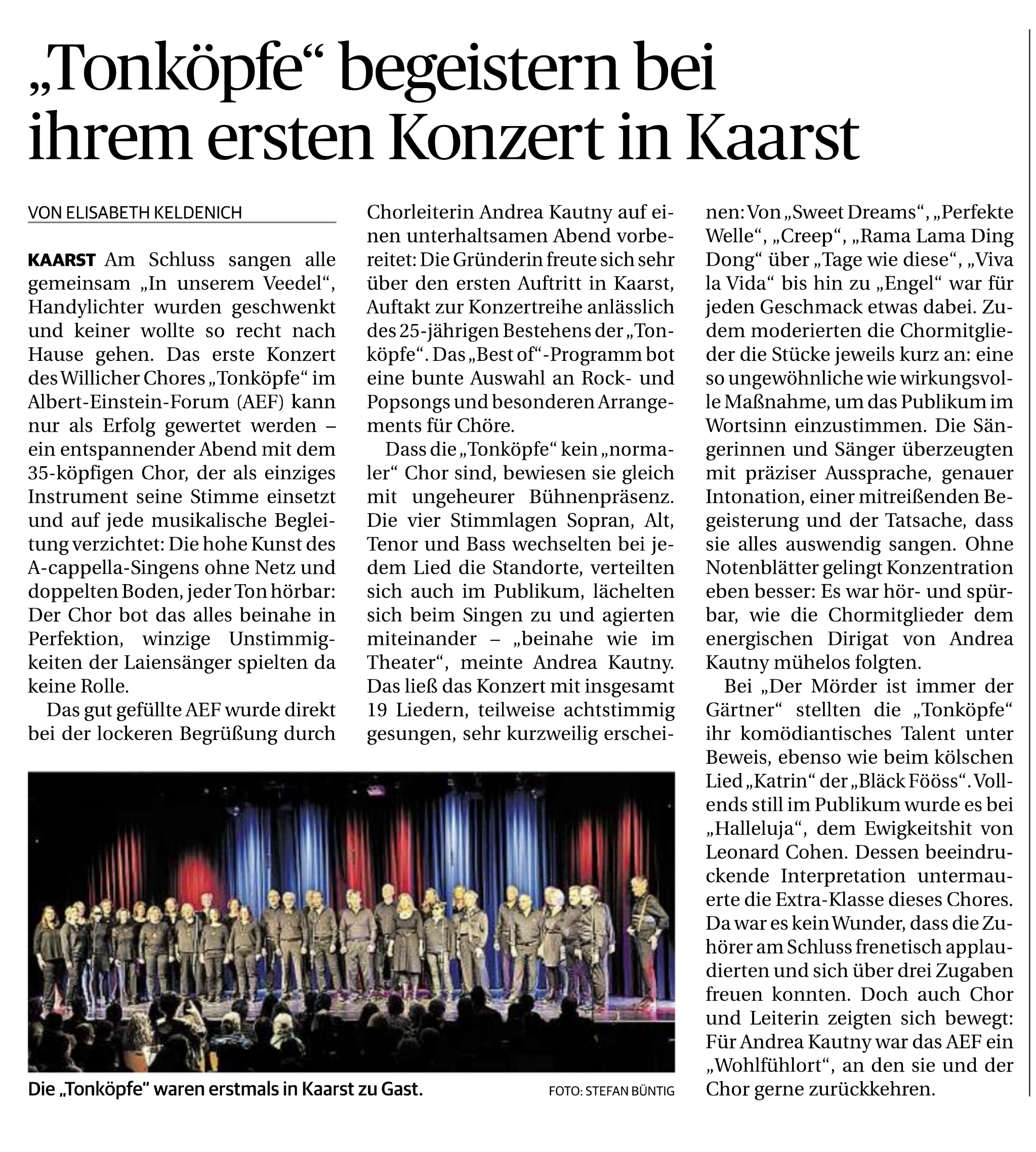 „Tonköpfe“ begeistern bei ihrem ersten Konzert in Kaarst

VON ELISABETH KELDENICH

KAARST Am Schluss sangen alle gemeinsam „In unserem Veedel“, Handylichter wurden geschwenkt und keiner wollte so recht nach Hause gehen. Das erste Konzert des Willicher Chores „Tonköpfe“ im Albert-Einstein-Forum (AEF) kann nur als Erfolg gewertet werden – ein entspannender Abend mit dem 35-köpfigen Chor, der als einziges Instrument seine Stimme einsetzt und auf jede musikalische Begleitung verzichtet: Die hohe Kunst des A-cappella-Singens ohne Netz und doppelten Boden, jeder Ton hörbar: Der Chor bot das alles beinahe in Perfektion, winzige Unstimmigkeiten der Laiensänger spielten da keine Rolle.

Das gut gefüllte AEF wurde direkt bei der lockeren Begrüßung durch Chorleiterin Andrea Kautny auf einen unterhaltsamen Abend vorbereitet: Die Gründerin freute sich sehr über den ersten Auftritt in Kaarst, Auftakt zur Konzertreihe anlässlich des 25-jährigen Bestehens der „Tonköpfe“. Das „Best of“-Programm bot eine bunte Auswahl an Rock- und Popsongs und besonderen Arrangements für Chöre.

Dass die „Tonköpfe“ kein „normaler“ Chor sind, bewiesen sie gleich mit ungeheurer Bühnenpräsenz. Die vier Stimmlagen Sopran, Alt, Tenor und Bass wechselten bei jedem Lied die Standorte, verteilten sich auch im Publikum, lächelten sich beim Singen zu und agierten miteinander – „beinahe wie im Theater“, meinte Andrea Kautny. Das ließ das Konzert mit insgesamt 19 Liedern, teilweise achtstimmig gesungen, sehr kurzweilig erscheinen: Von „Sweet Dreams“, „Perfekte Welle“, „Creep“, „Rama Lama Ding Dong“ über „Tage wie diese“, „Viva la Vida“ bis hin zu „Engel“ war für jeden Geschmack etwas dabei. Zudem moderierten die Chormitglieder die Stücke jeweils kurz an: eine so ungewöhnliche wie wirkungsvolle Maßnahme, um das Publikum im Wortsinn einzustimmen. Die Sängerinnen und Sänger überzeugten mit präziser Aussprache, genauer Intonation, einer mitreißenden Begeisterung und der Tatsache, dass sie alles auswendig sangen. Ohne Notenblätter gelingt Konzentration eben besser: Es war hör- und spürbar, wie die Chormitglieder dem energischen Dirigat von Andrea Kautny mühelos folgten.

Bei „Der Mörder ist immer der Gärtner“ stellten die „Tonköpfe“ ihr komödiantisches Talent unter Beweis, ebenso wie beim kölschen Lied „Katrin“ der „Bläck Fööss“. Vollends still im Publikum wurde es bei „Halleluja“, dem Ewigkeitshit von Leonard Cohen. Dessen beeindruckende Interpretation untermauerte die Extra-Klasse dieses Chores. Da war es kein Wunder, dass die Zuhörer am Schluss frenetisch applaudierten und sich über drei Zugaben freuen konnten. Doch auch Chor und Leiterin zeigten sich bewegt: Für Andrea Kautny war das AEF ein „Wohlfühlort“, an den sie und der Chor gerne zurückkehren.

Die „Tonköpfe“ waren erstmals in Kaarst zu Gast. FOTO: STEFAN BÜNTIG